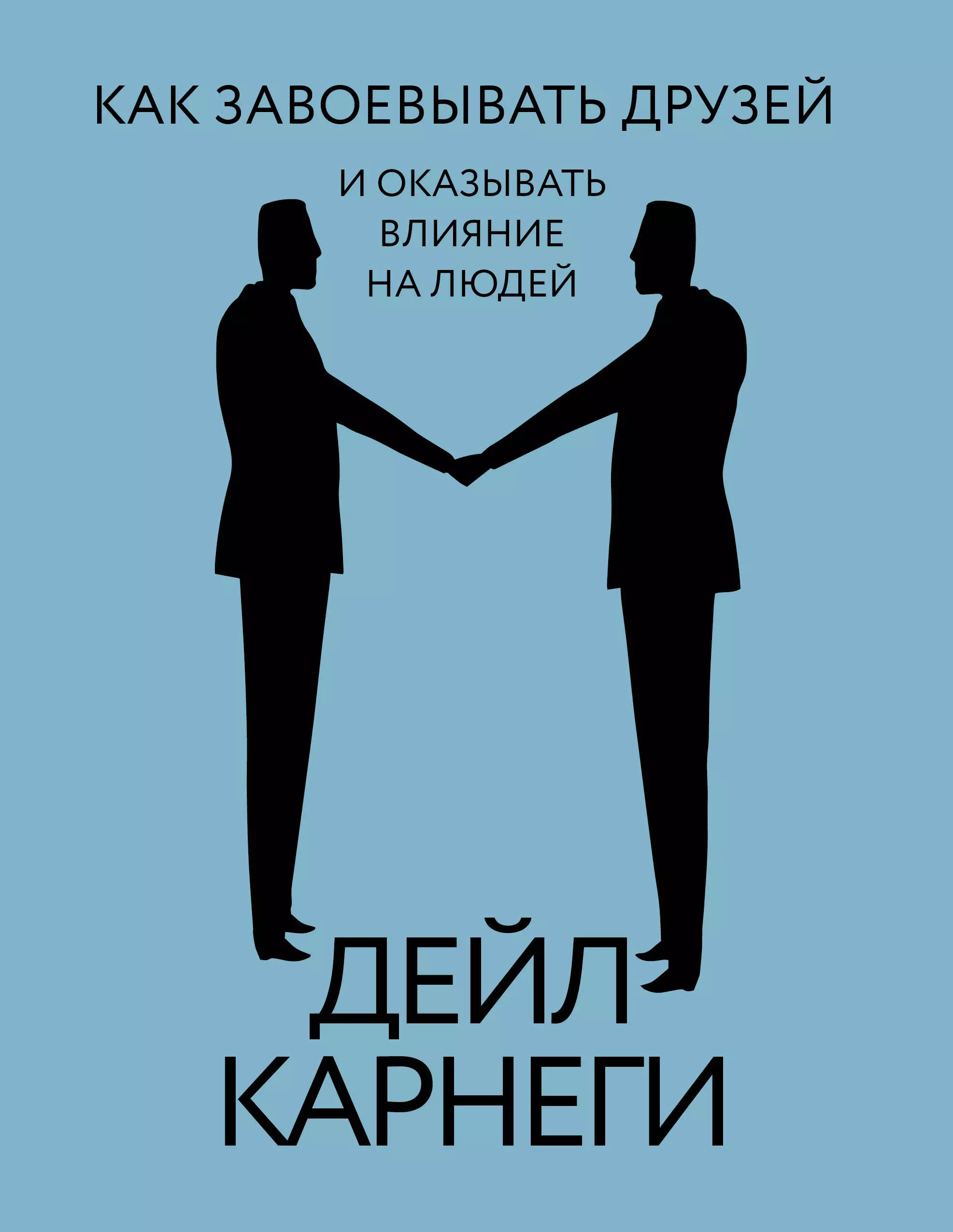 КАК ЗАВОЕВЫВАТЬ ДРУЗЕЙ

И ОКАЗЫВАТЬ ВЛИЯНИЕ НА ЛЮДЕЙ

ДЕЙЛ КАРНЕГИ